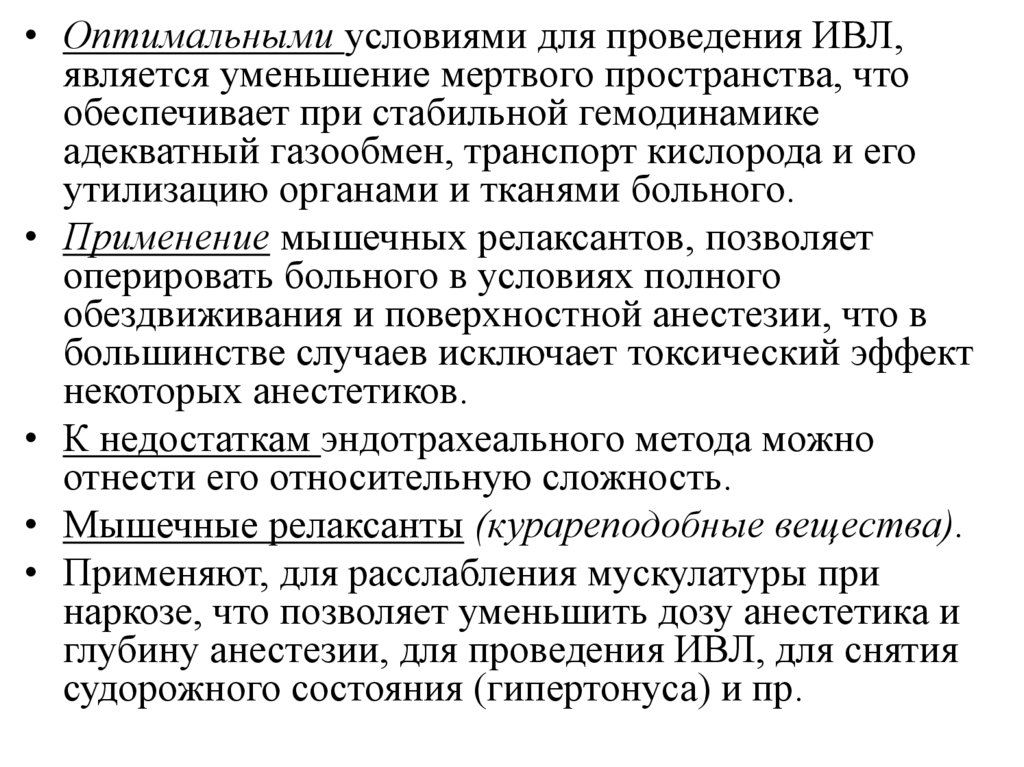 • Оптимальными условиями для проведения ИВЛ, является уменьшение мертвого пространства, что обеспечивает при стабильной гемодинамике адекватный газообмен, транспорт кислорода и его утилизацию органами и тканями больного.

• Применение мышечных релаксантов, позволяет оперировать больного в условиях полного обездвиживания и поверхностной анестезии, что в большинстве случаев исключает токсический эффект некоторых анестетиков.

• К недостаткам эндотрахеального метода можно отнести его относительную сложность.

• Мышечные релаксанты (курареподобные вещества).

• Применяют, для расслабления мускулатуры при наркозе, что позволяет уменьшить дозу анестетика и глубину анестезии, для проведения ИВЛ, для снятия судорожного состояния (гипертонуса) и пр.